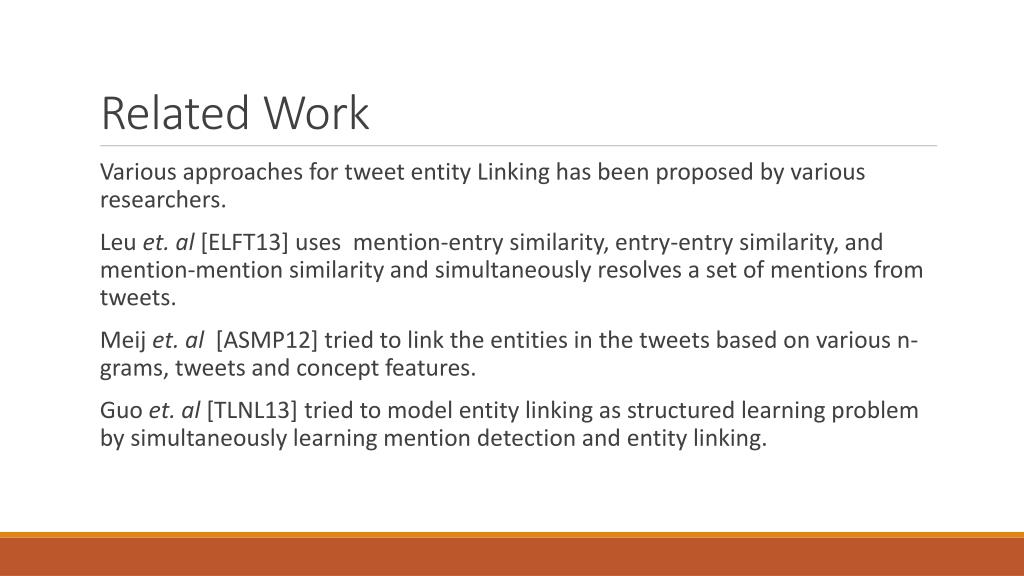 Related Work

Various approaches for tweet entity Linking has been proposed by various researchers.

Leu et. al [ELFT13] uses mention-entry similarity, entry-entry similarity, and mention-mention similarity and simultaneously resolves a set of mentions from tweets.

Meij et. al [ASMP12] tried to link the entities in the tweets based on various n-grams, tweets and concept features.

Guo et. al [TLNL13] tried to model entity linking as structured learning problem by simultaneously learning mention detection and entity linking.